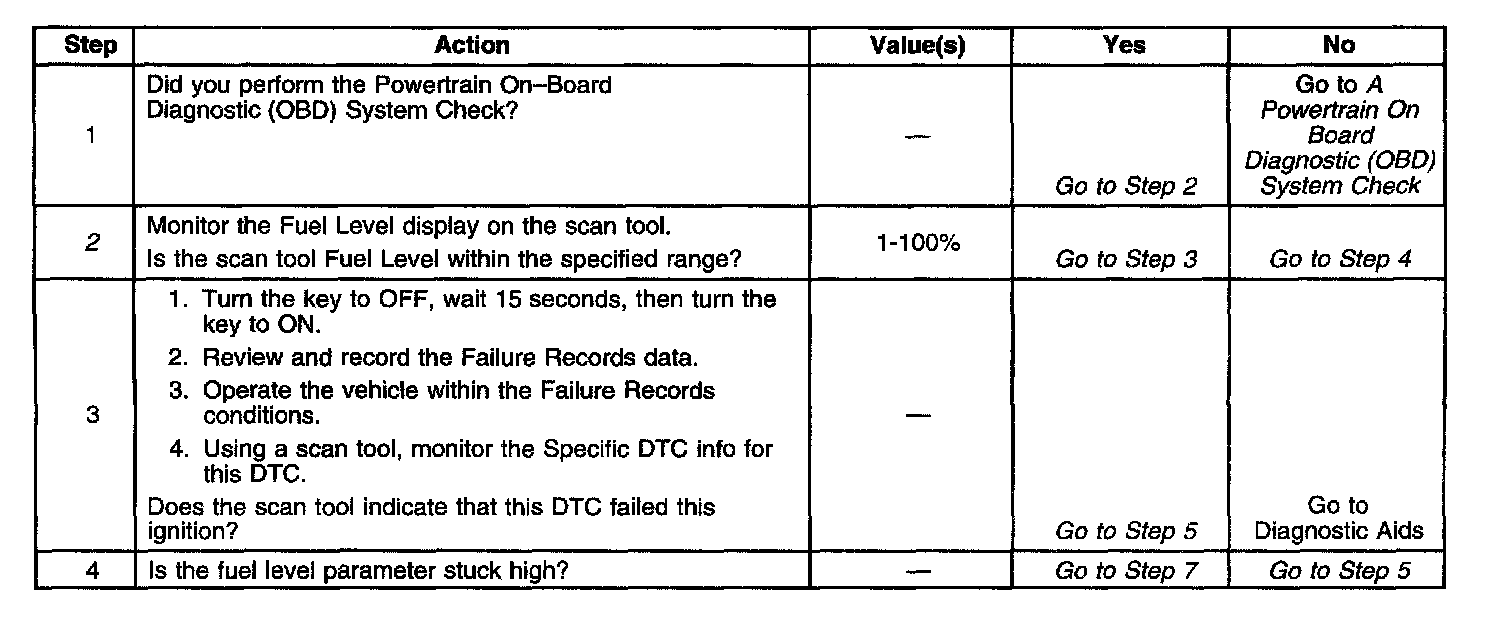 | Step | Action | Value(s) | Yes | No |
|---|---|---|---|---|
| 1 | Did you perform the Powertrain On–Board Diagnostic (OBD) System Check? | — | Go to Step 2 | Go to A Powertrain On Board Diagnostic (OBD) System Check |
| 2 | Monitor the Fuel Level display on the scan tool. Is the scan tool Fuel Level within the specified range? | 1-100% | Go to Step 3 | Go to Step 4 |
| 3 | 1. Turn the key to OFF, wait 15 seconds, then turn the key to ON. 2. Review and record the Failure Records data. 3. Operate the vehicle within the Failure Records conditions. 4. Using a scan tool, monitor the Specific DTC info for this DTC. Does the scan tool indicate that this DTC failed this ignition? | — | Go to Step 5 | Go to Diagnostic Aids |
| 4 | Is the fuel level parameter stuck high? | — | Go to Step 7 | Go to Step 5 |